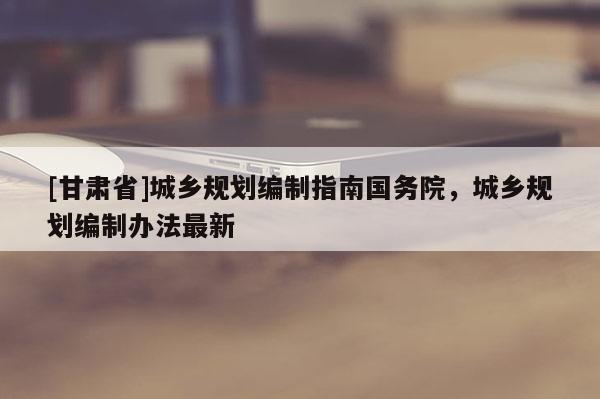 [甘肃省]城乡规划编制指南国务院，城乡规划编制办法最新